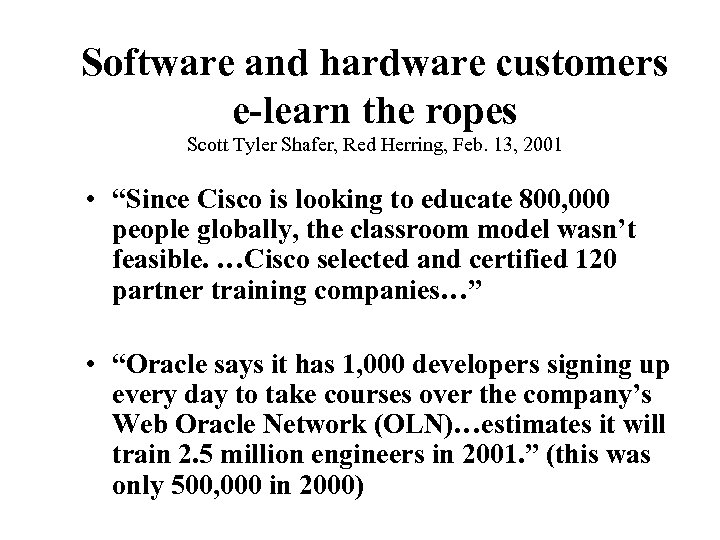 Software and hardware customers e-learn the ropes

Scott Tyler Shafer, Red Herring, Feb. 13, 2001

• “Since Cisco is looking to educate 800,000 people globally, the classroom model wasn’t feasible. …Cisco selected and certified 120 partner training companies…”

• “Oracle says it has 1,000 developers signing up every day to take courses over the company’s Web Oracle Network (OLN)…estimates it will train 2.5 million engineers in 2001.” (this was only 500,000 in 2000)